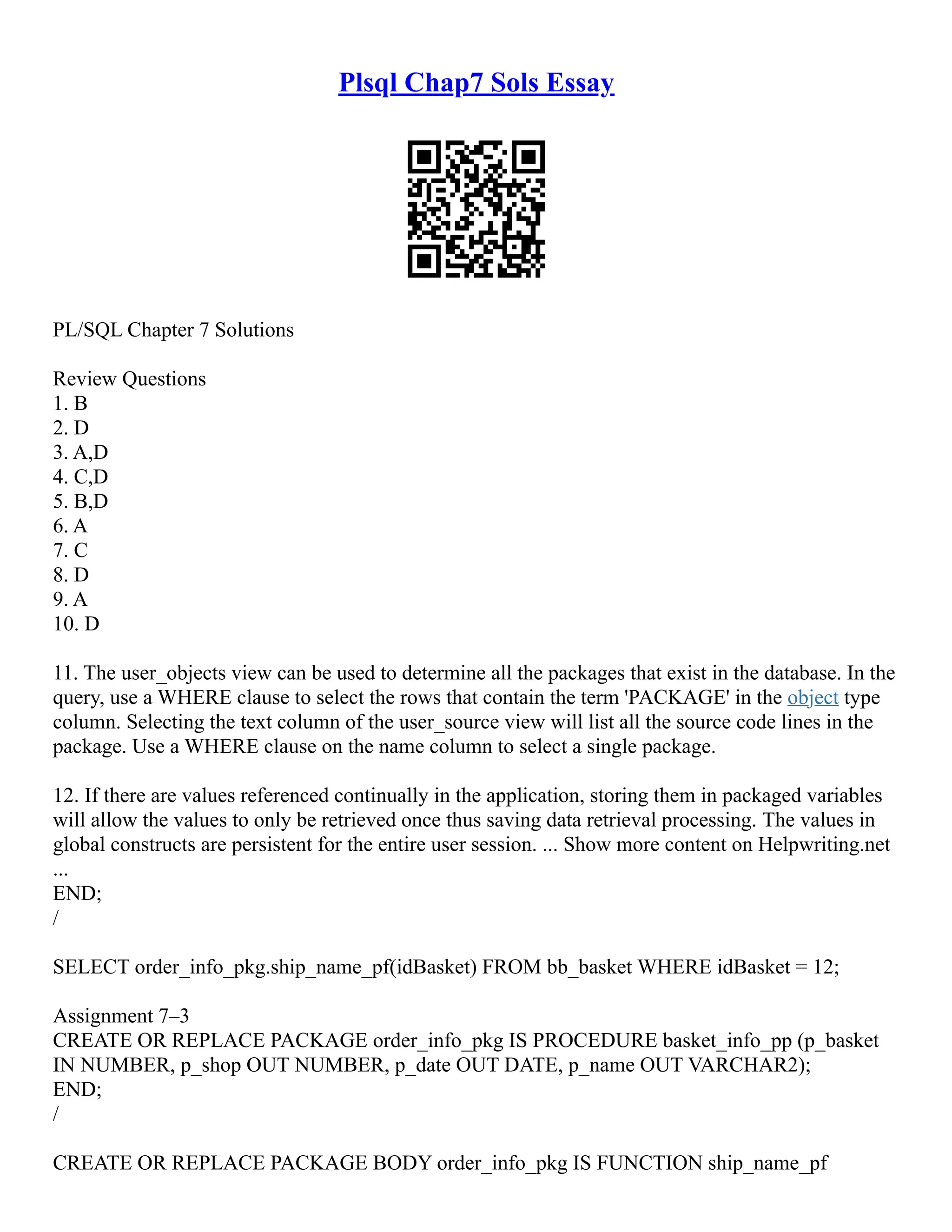 Plsql Chap7 Sols Essay

PL/SQL Chapter 7 Solutions

Review Questions
1. B
2. D
3. A,D
4. C,D
5. B,D
6. A
7. C
8. D
9. A
10. D

11. The user_objects view can be used to determine all the packages that exist in the database. In the query, use a WHERE clause to select the rows that contain the term 'PACKAGE' in the object type column. Selecting the text column of the user_source view will list all the source code lines in the package. Use a WHERE clause on the name column to select a single package.

12. If there are values referenced continually in the application, storing them in packaged variables will allow the values to only be retrieved once thus saving data retrieval processing. The values in global constructs are persistent for the entire user session. ... Show more content on Helpwriting.net ...
END;
/

SELECT order_info_pkg.ship_name_pf(idBasket) FROM bb_basket WHERE idBasket = 12;

Assignment 7–3
CREATE OR REPLACE PACKAGE order_info_pkg IS PROCEDURE basket_info_pp (p_basket IN NUMBER, p_shop OUT NUMBER, p_date OUT DATE, p_name OUT VARCHAR2);
END;
/

CREATE OR REPLACE PACKAGE BODY order_info_pkg IS FUNCTION ship_name_pf